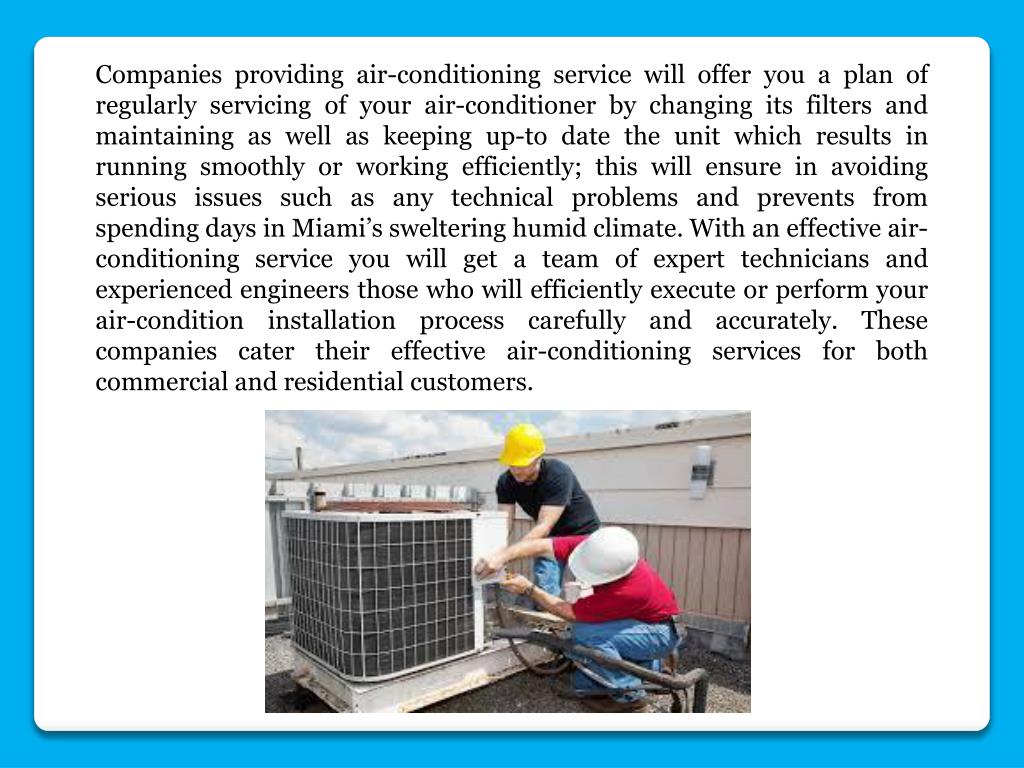 Companies providing air-conditioning service will offer you a plan of regularly servicing of your air-conditioner by changing its filters and maintaining as well as keeping up-to date the unit which results in running smoothly or working efficiently; this will ensure in avoiding serious issues such as any technical problems and prevents from spending days in Miami’s sweltering humid climate. With an effective air-conditioning service you will get a team of expert technicians and experienced engineers those who will efficiently execute or perform your air-condition installation process carefully and accurately. These companies cater their effective air-conditioning services for both commercial and residential customers.